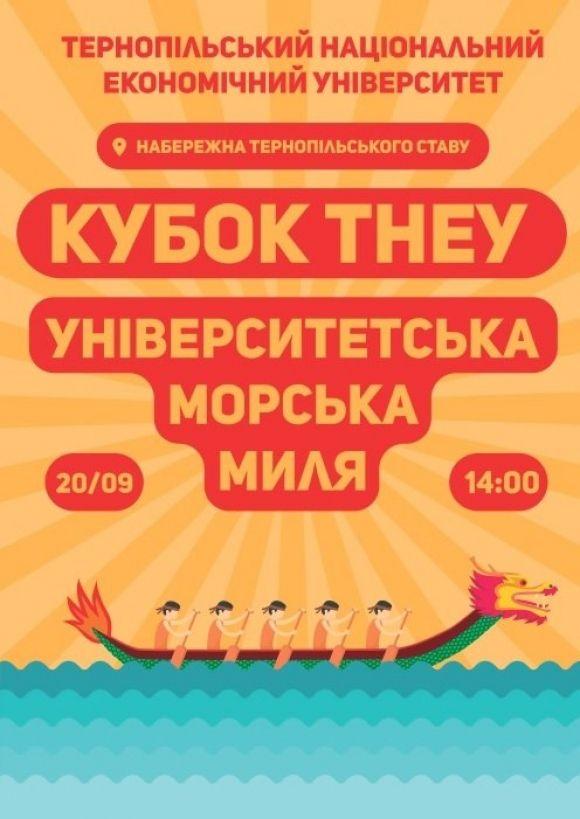 ТЕРНОПІЛЬСЬКИЙ НАЦІОНАЛЬНИЙ ЕКОНОМІЧНИЙ УНІВЕРСИТЕТ

НАБЕРЕЖНА ТЕРНОПІЛЬСЬКОГО СТАВУ

КУБОК ТНЕУ

УНІВЕРСИТЕТСЬКА МОРСЬКА МИЛЯ

20/09

14:00